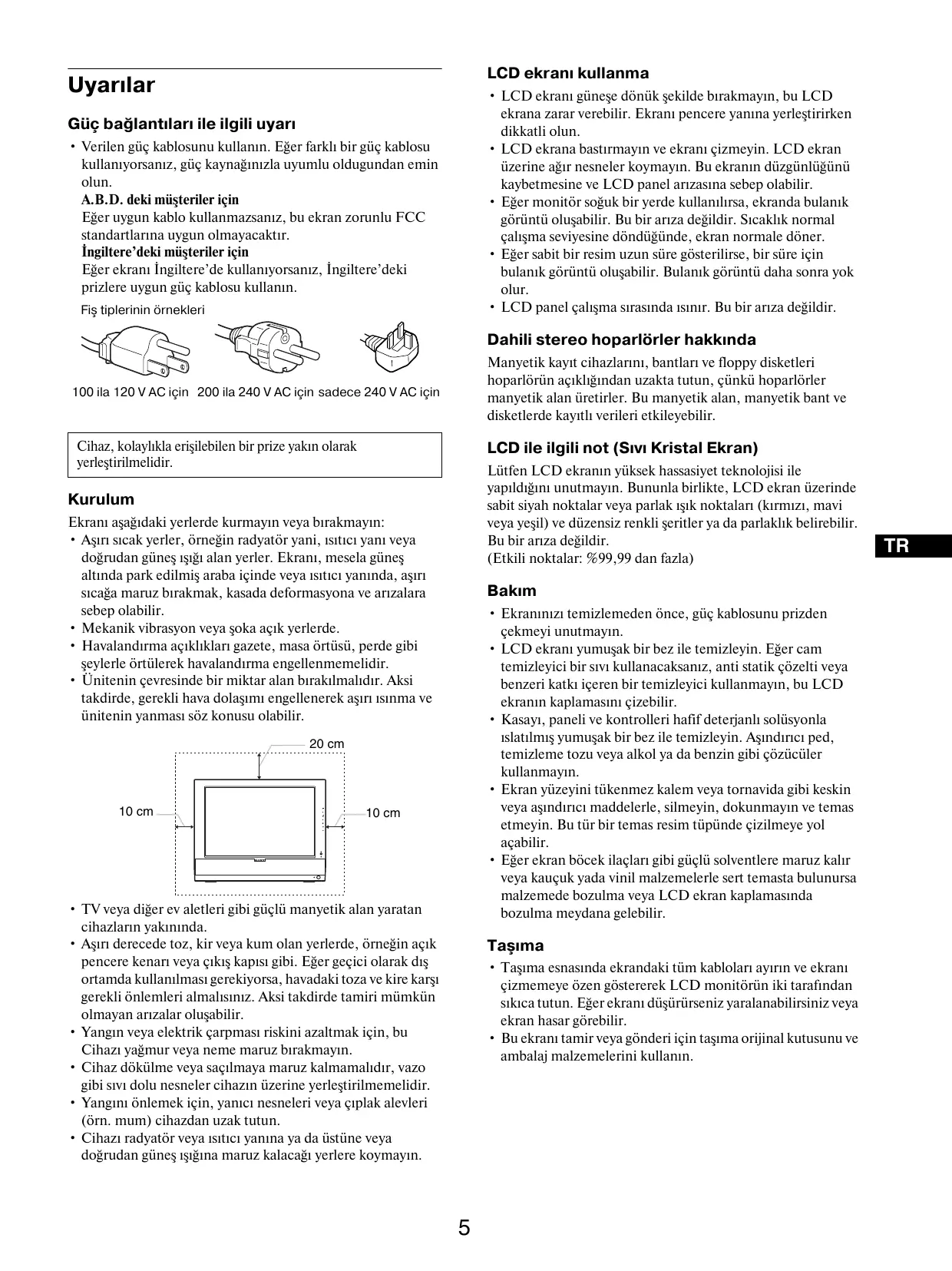 Uyarılar

Güç bağlantıları ile ilgili uyarı

• Verilen güç kablosunu kullanın. Eğer farklı bir güç kablosu kullanıyorsanız, güç kaynağınızla uyumlu oldugundan emin olun.
A.B.D. deki müşteriler için
Eğer uygun kablo kullanmazsanız, bu ekran zorunlu FCC standartlarına uygun olmayacaktır.
İngiltere'deki müşteriler için
Eğer ekranı İngiltere'de kullanıyorsanız, İngiltere'deki prizlere uygun güç kablosu kullanın.

Fiş tiplerinin örnekleri

100 ila 120 V AC için 200 ila 240 V AC için sadece 240 V AC için

Cihaz, kolaylıkla erişilebilen bir prize yakın olarak yerleştirilmelidir.

Kurulum

Ekranı aşağıdaki yerlerde kurmayın veya bırakmayın:
• Aşırı sıcak yerler, örneğin radyatör yani, ısıtıcı yanı veya doğrudan güneş ışığı alan yerler. Ekranı, mesela güneş altında park edilmiş araba içinde veya ısıtıcı yanında, aşırı sıcağa maruz bırakmak, kasada deformasyona ve arızalara sebep olabilir.
• Mekanik vibrasyon veya şoka açık yerlerde.
• Havalandırma açıklıkları gazete, masa örtüsü, perde gibi şeylerle örtülerek havalandırma engellenmemelidir.
• Ünitenin çevresinde bir miktar alan bırakılmalıdır. Aksi takdirde, gerekli hava dolaşımı engellenerek aşırı ısınma ve ünitenin yanması söz konusu olabilir.

20 cm
10 cm
10 cm

• TV veya diğer ev aletleri gibi güçlü manyetik alan yaratan cihazların yakınında.
• Aşırı derecede toz, kir veya kum olan yerlerde, örneğin açık pencere kenarı veya çıkış kapısı gibi. Eğer geçici olarak dış ortamda kullanılması gerekiyorsa, havadaki toza ve kire karşı gerekli önlemleri almalısınız. Aksi takdirde tamiri mümkün olmayan arızalar oluşabilir.
• Yangın veya elektrik çarpması riskini azaltmak için, bu Cihazı yağmur veya neme maruz bırakmayın.
• Cihaz dökülme veya saçılmaya maruz kalmamalıdır, vazo gibi sıvı dolu nesneler cihazın üzerine yerleştirilmemelidir.
• Yangını önlemek için, yanıcı nesneleri veya çıplak alevleri (örn. mum) cihazdan uzak tutun.
• Cihazı radyatör veya ısıtıcı yanına ya da üstüne veya doğrudan güneş ışığına maruz kalacağı yerlere koymayın.

LCD ekranı kullanma

• LCD ekranı güneşe dönük şekilde bırakmayın, bu LCD ekrana zarar verebilir. Ekranı pencere yanına yerleştirirken dikkatli olun.
• LCD ekrana bastırmayın ve ekranı çizmeyin. LCD ekran üzerine ağır nesneler koymayın. Bu ekranın düzgünlüğünü kaybetmesine ve LCD panel arızasına sebep olabilir.
• Eğer monitör soğuk bir yerde kullanılırsa, ekranda bulanık görüntü oluşabilir. Bu bir arıza değildir. Sıcaklık normal çalışma seviyesine döndüğünde, ekran normale döner.
• Eğer sabit bir resim uzun süre gösterilirse, bir süre için bulanık görüntü oluşabilir. Bulanık görüntü daha sonra yok olur.
• LCD panel çalışma sırasında ısınır. Bu bir arıza değildir.

Dahili stereo hoparlörler hakkında

Manyetik kayıt cihazlarını, bantları ve floppy disketleri hoparlörün açıklığından uzakta tutun, çünkü hoparlörler manyetik alan üretirler. Bu manyetik alan, manyetik bant ve disketlerde kayıtlı verileri etkileyebilir.

LCD ile ilgili not (Sıvı Kristal Ekran)

Lütfen LCD ekranın yüksek hassasiyet teknolojisi ile yapıldığını unutmayın. Bununla birlikte, LCD ekran üzerinde sabit siyah noktalar veya parlak ışık noktaları (kırmızı, mavi veya yeşil) ve düzensiz renkli şeritler ya da parlaklık belirebilir. Bu bir arıza değildir.
(Etkili noktalar: %99,99 dan fazla)

TR

Bakım

• Ekranınızı temizlemeden önce, güç kablosunu prizden çekmeyi unutmayın.
• LCD ekranı yumuşak bir bez ile temizleyin. Eğer cam temizleyici bir sıvı kullanacaksanız, anti statik çözelti veya benzeri katkı içeren bir temizleyici kullanmayın, bu LCD ekranın kaplamasını çizebilir.
• Kasayı, paneli ve kontrolleri hafif deterjanlı solüsyonla ıslatılmış yumuşak bir bez ile temizleyin. Aşındırıcı ped, temizleme tozu veya alkol ya da benzin gibi çözücüler kullanmayın.
• Ekran yüzeyini tükenmez kalem veya tornavida gibi keskin veya aşındırıcı maddelerle, silmeyin, dokunmayın ve temas etmeyin. Bu tür bir temas resim tüpünde çizilmeye yol açabilir.
• Eğer ekran böcek ilaçları gibi güçlü solventlere maruz kalır veya kauçuk yada vinil malzemelerle sert temasta bulunursa malzemede bozulma veya LCD ekran kaplamasında bozulma meydana gelebilir.

Taşıma

• Taşıma esnasında ekrandaki tüm kabloları ayırın ve ekranı çizmemeye özen göstererek LCD monitörün iki tarafından sıkıca tutun. Eğer ekranı düşürürseniz yaralanabilirsiniz veya ekran hasar görebilir.
• Bu ekranı tamir veya gönderi için taşıma orijinal kutusunu ve ambalaj malzemelerini kullanın.

5